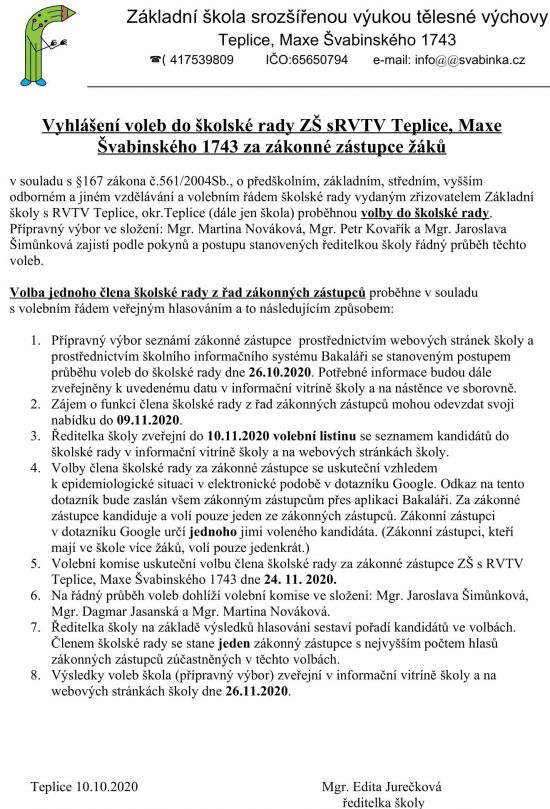 Základní škola srozšířenou výukou tělesné výchovy
Teplice, Maxe Švabinského 1743
☎( 417539809 IČO:65650794 e-mail: info@@svabinka.cz

Vyhlášení voleb do školské rady ZŠ sRVTV Teplice, Maxe Švabinského 1743 za zákonné zástupce žáků

v souladu s §167 zákona č.561/2004Sb., o předškolním, základním, středním, vyšším odborném a jiném vzdělávání a volebním řádem školské rady vydaným zřizovatelem Základní školy s RVTV Teplice, okr.Teplice (dále jen škola) proběhnou volby do školské rady. Přípravný výbor ve složení: Mgr. Martina Nováková, Mgr. Petr Kovařík a Mgr. Jaroslava Šimůnková zajistí podle pokynů a postupu stanovených ředitelkou školy řádný průběh těchto voleb.

Volba jednoho člena školské rady z řad zákonných zástupců proběhne v souladu s volebním řádem veřejným hlasováním a to následujícím způsobem:

1. Přípravný výbor seznámí zákonné zástupce prostřednictvím webových stránek školy a prostřednictvím školního informačního systému Bakaláři se stanoveným postupem průběhu voleb do školské rady dne 26.10.2020. Potřebné informace budou dále zveřejněny k uvedenému datu v informační vitríně školy a na nástěnce ve sborovně.
2. Zájem o funkci člena školské rady z řad zákonných zástupců mohou odevzdat svoji nabídku do 09.11.2020.
3. Ředitelka školy zveřejní do 10.11.2020 volební listinu se seznamem kandidátů do školské rady v informační vitríně školy a na webových stránkách školy.
4. Volby člena školské rady za zákonné zástupce se uskuteční vzhledem k epidemiologické situaci v elektronické podobě v dotazníku Google. Odkaz na tento dotazník bude zaslán všem zákonným zástupcům přes aplikaci Bakaláři. Za zákonné zástupce kandiduje a volí pouze jeden ze zákonných zástupců. Zákonní zástupci v dotazníku Google určí jednoho jimi voleného kandidáta. (Zákonní zástupci, kteří mají ve škole více žáků, volí pouze jedenkrát.)
5. Volební komise uskuteční volbu člena školské rady za zákonné zástupce ZŠ s RVTV Teplice, Maxe Švabinského 1743 dne 24. 11. 2020.
6. Na řádný průběh voleb dohlíží volební komise ve složení: Mgr. Jaroslava Šimůnková, Mgr. Dagmar Jasanská a Mgr. Martina Nováková.
7. Ředitelka školy na základě výsledků hlasování sestaví pořadí kandidátů ve volbách. Členem školské rady se stane jeden zákonný zástupce s nejvyšším počtem hlasů zákonných zástupců zúčastněných v těchto volbách.
8. Výsledky voleb škola (přípravný výbor) zveřejní v informační vitríně školy a na webových stránkách školy dne 26.11.2020.

Teplice 10.10.2020

Mgr. Edita Jurečková
ředitelka školy